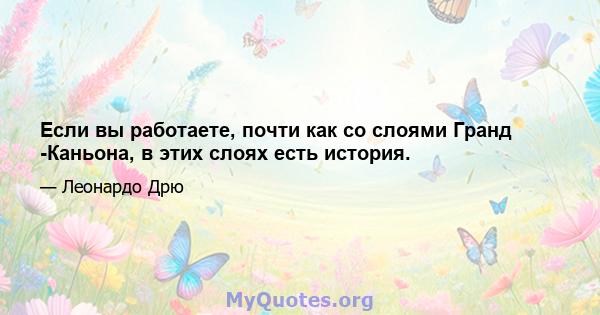 Если вы работаете, почти как со слоями Гранд -Каньона, в этих слоях есть история.

— Леонардо Дрю

MyQuotes.org